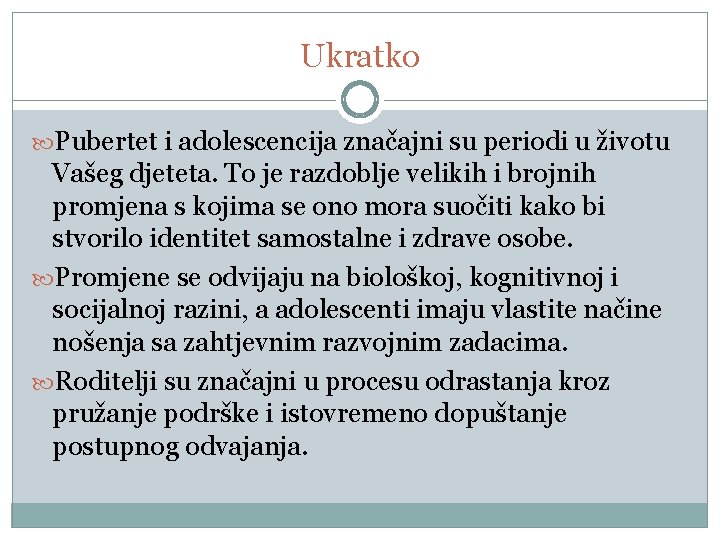 Ukratko

Pubertet i adolescencija značajni su periodi u životu Vašeg djeteta. To je razdoblje velikih i brojnih promjena s kojima se ono mora suočiti kako bi stvorilo identitet samostalne i zdrave osobe.

Promjene se odvijaju na biološkoj, kognitivnoj i socijalnoj razini, a adolescenti imaju vlastite načine nošenja sa zahtjevnim razvojnim zadacima.

Roditelji su značajni u procesu odrastanja kroz pružanje podrške i istovremeno dopuštanje postupnog odvajanja.